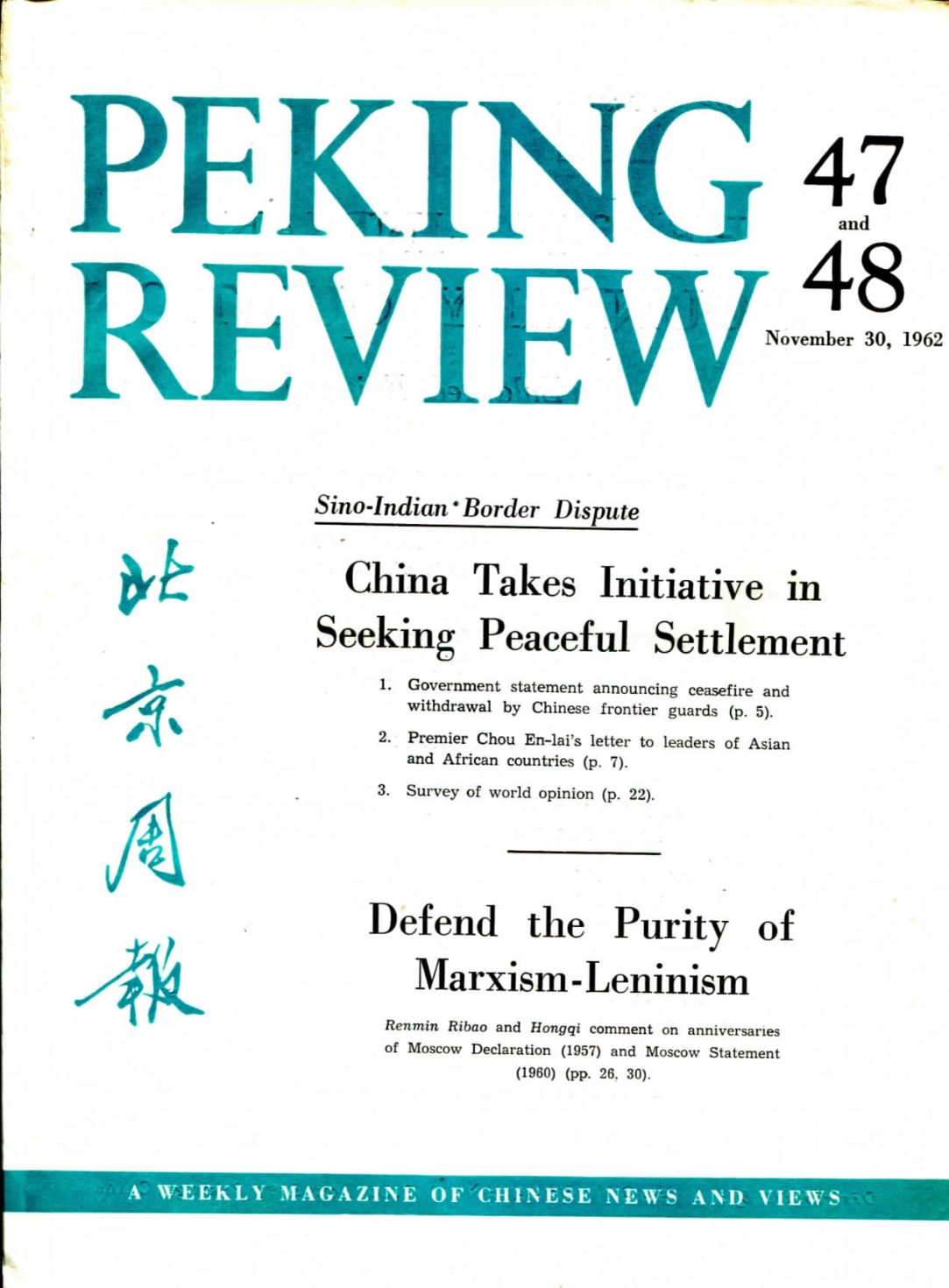 PEKING REVIEW

47
and
48

November 30, 1962

北京周報

Sino-Indian Border Dispute

China Takes Initiative in Seeking Peaceful Settlement

1. Government statement announcing ceasefire and withdrawal by Chinese frontier guards (p. 5).

2. Premier Chou En-lai's letter to leaders of Asian and African countries (p. 7).

3. Survey of world opinion (p. 22).

Defend the Purity of Marxism-Leninism

Renmin Ribao and Hongqi comment on anniversaries of Moscow Declaration (1957) and Moscow Statement (1960) (pp. 26, 30).

A WEEKLY MAGAZINE OF CHINESE NEWS AND VIEWS